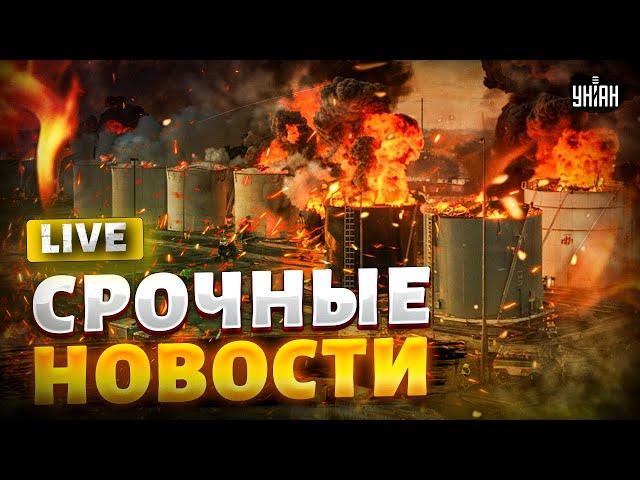 УНІАН

LIVE

СРОЧНЫЕ
НОВОСТИ